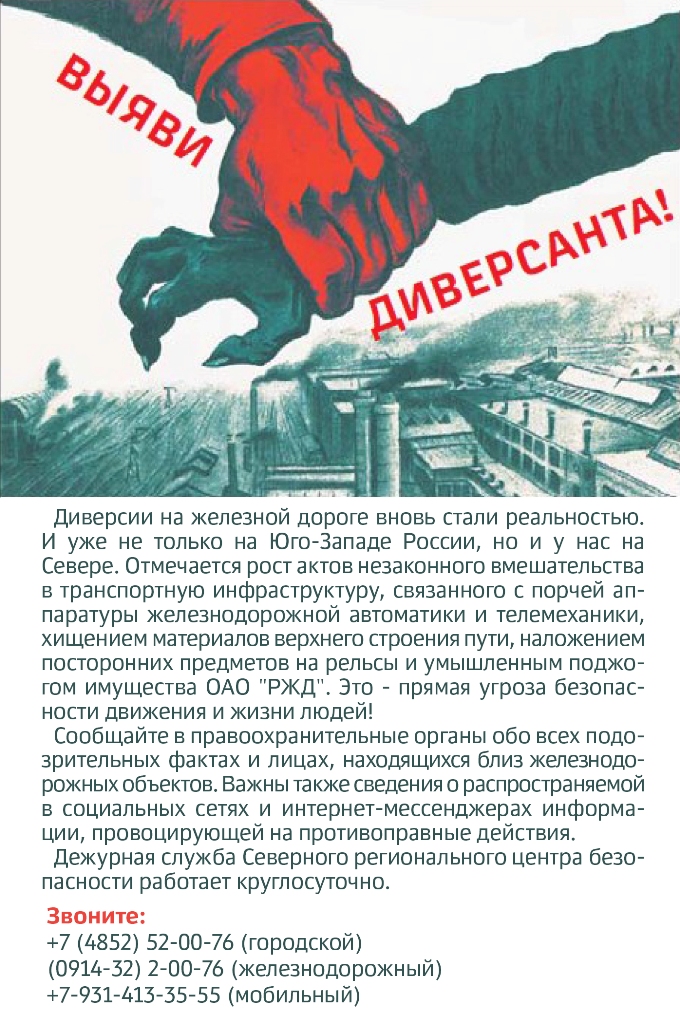 ВЫЯВИ ДИВЕРСАНТА!

Диверсии на железной дороге вновь стали реальностью. И уже не только на Юго-Западе России, но и у нас на Севере. Отмечается рост актов незаконного вмешательства в транспортную инфраструктуру, связанного с порчей аппаратуры железнодорожной автоматики и телемеханики, хищением материалов верхнего строения пути, наложением посторонних предметов на рельсы и умышленным поджогом имущества ОАО "РЖД". Это - прямая угроза безопасности движения и жизни людей!

Сообщайте в правоохранительные органы обо всех подозрительных фактах и лицах, находящихся близ железнодорожных объектов. Важны также сведения о распространяемой в социальных сетях и интернет-мессенджерах информации, провоцирующей на противоправные действия.

Дежурная служба Северного регионального центра безопасности работает круглосуточно.

Звоните:
+7 (4852) 52-00-76 (городской)
(0914-32) 2-00-76 (железнодорожный)
+7-931-413-35-55 (мобильный)